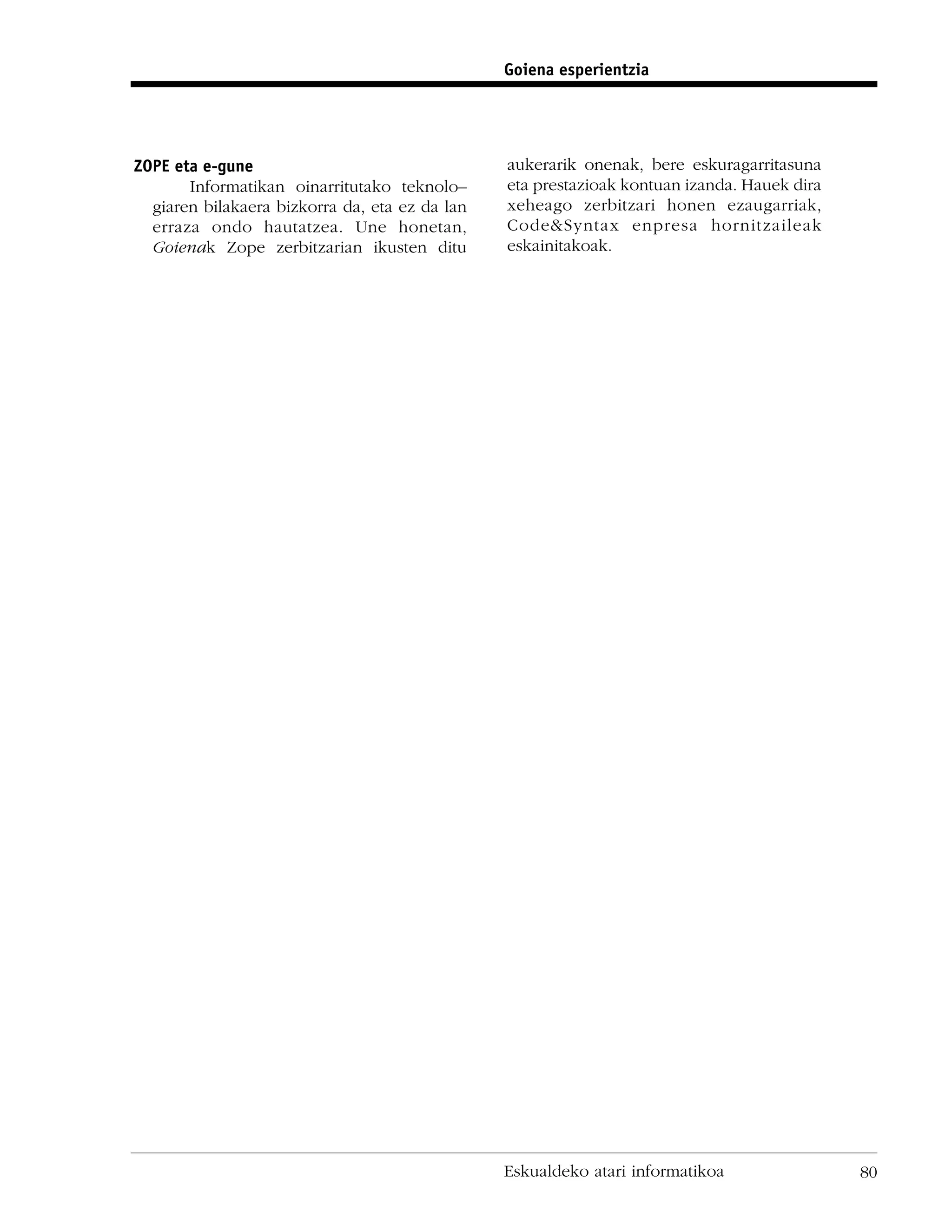 Goiena esperientzia

ZOPE eta e-gune

Informatikan oinarritutako teknologiaren bilakaera bizkorra da, eta ez da lan erraza ondo hautatzea. Une honetan, Goienak Zope zerbitzarian ikusten ditu aukerarik onenak, bere eskuragarritasuna eta prestazioak kontuan izanda. Hauek dira xeheago zerbitzari honen ezaugarriak, Code&Syntax enpresa hornitzaileak eskainitakoak.

Eskualdeko atari informatikoa 80